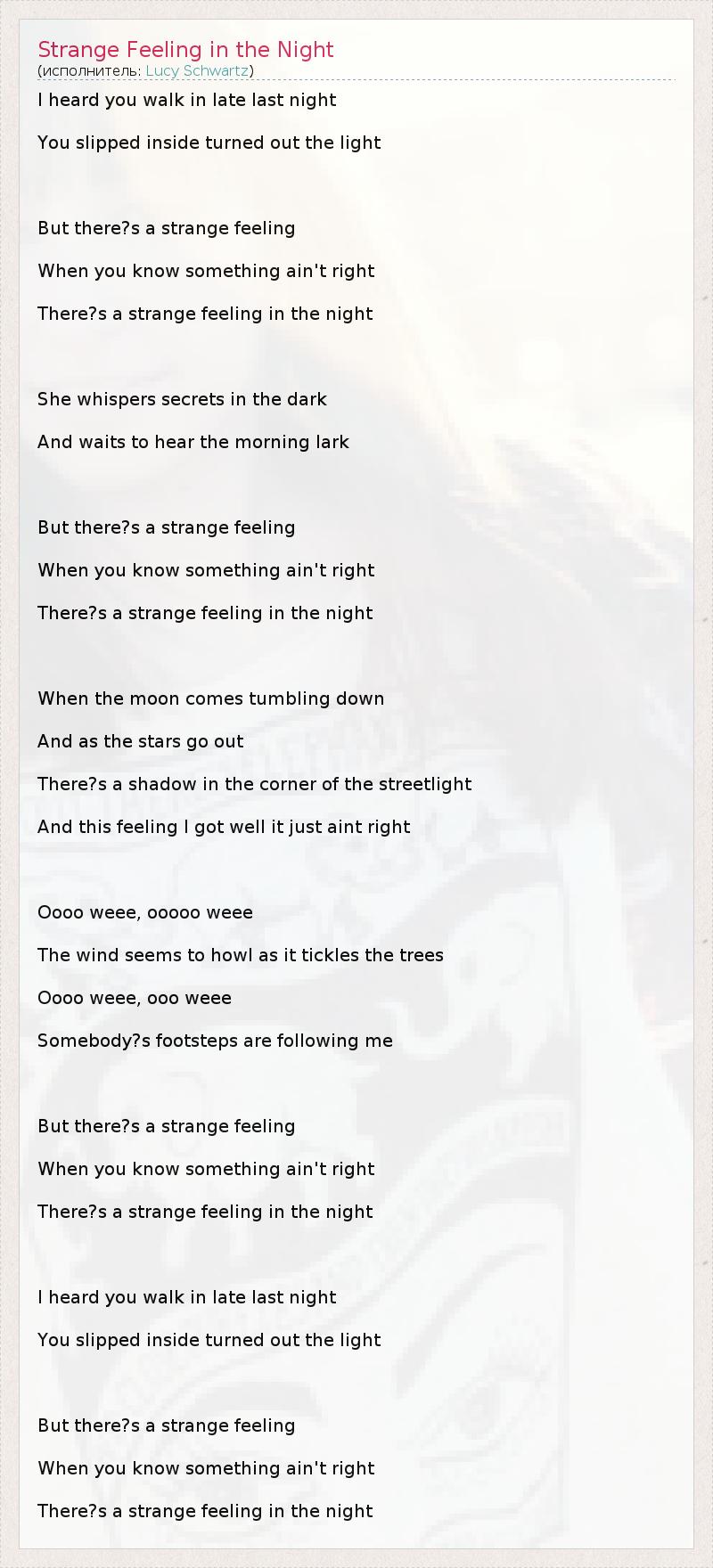 Strange Feeling in the Night
(исполнитель: Lucy Schwartz)

I heard you walk in late last night

You slipped inside turned out the light

But there?s a strange feeling

When you know something ain't right

There?s a strange feeling in the night

She whispers secrets in the dark

And waits to hear the morning lark

But there?s a strange feeling

When you know something ain't right

There?s a strange feeling in the night

When the moon comes tumbling down

And as the stars go out

There?s a shadow in the corner of the streetlight

And this feeling I got well it just aint right

Oooo weee, ooooo weee

The wind seems to howl as it tickles the trees

Oooo weee, ooo weee

Somebody?s footsteps are following me

But there?s a strange feeling

When you know something ain't right

There?s a strange feeling in the night

I heard you walk in late last night

You slipped inside turned out the light

But there?s a strange feeling

When you know something ain't right

There?s a strange feeling in the night